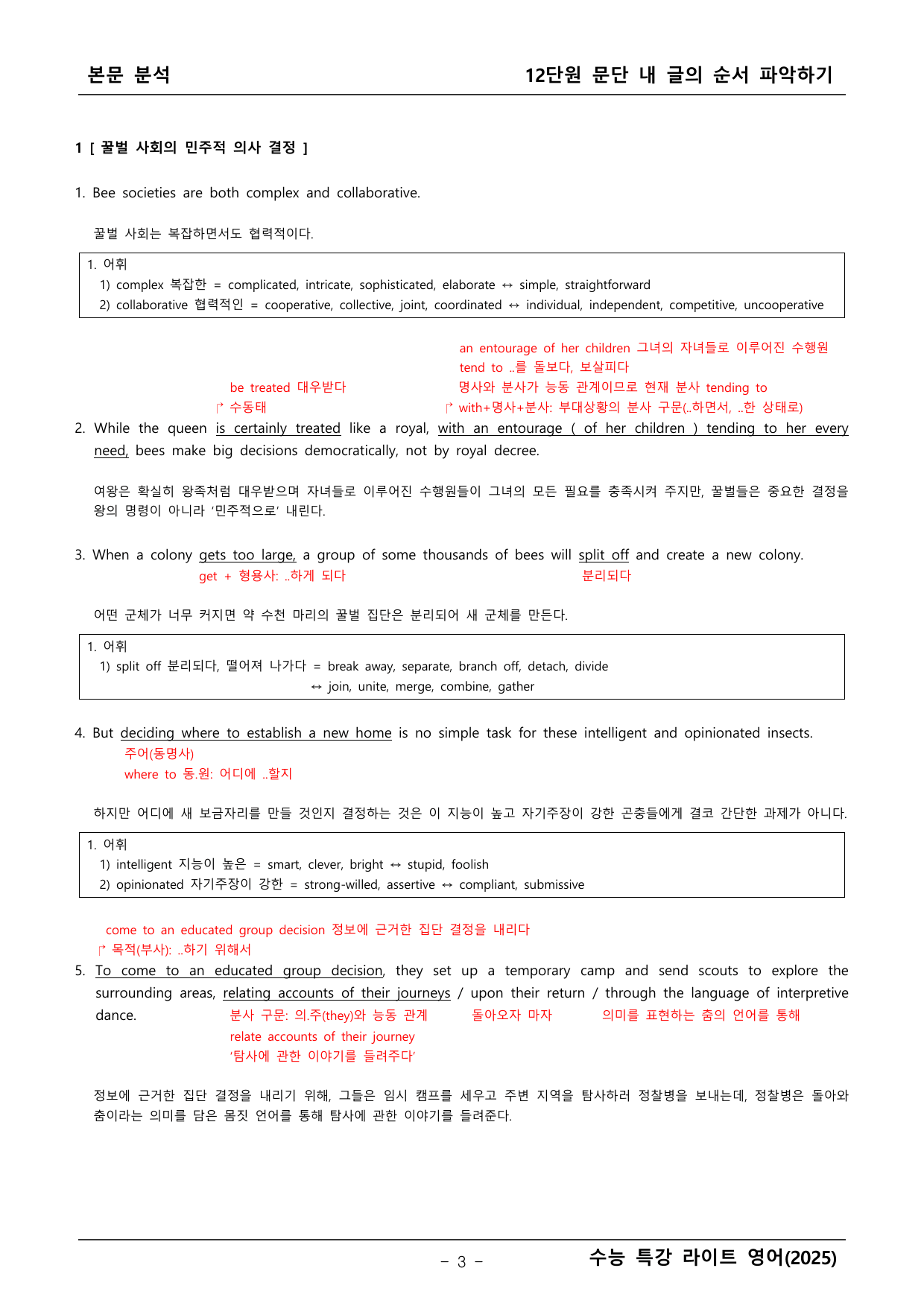 본문 분석 12단원 문단 내 글의 순서 파악하기

1 [ 꿀벌 사회의 민주적 의사 결정 ]

1. Bee societies are both complex and collaborative.

꿀벌 사회는 복잡하면서도 협력적이다.

1. 어휘
1) complex 복잡한 = complicated, intricate, sophisticated, elaborate ↔ simple, straightforward
2) collaborative 협력적인 = cooperative, collective, joint, coordinated ↔ individual, independent, competitive, uncooperative

an entourage of her children 그녀의 자녀들로 이루어진 수행원
tend to ..를 돌보다, 보살피다
be treated 대우받다
명사와 분사가 능동 관계이므로 현재 분사 tending to
↱ 수동태
↱ with+명사+분사: 부대상황의 분사 구문(..하면서, ..한 상태로)

2. While the queen is certainly treated like a royal, with an entourage ( of her children ) tending to her every need, bees make big decisions democratically, not by royal decree.

여왕은 확실히 왕족처럼 대우받으며 자녀들로 이루어진 수행원들이 그녀의 모든 필요를 충족시켜 주지만, 꿀벌들은 중요한 결정을 왕의 명령이 아니라 '민주적으로' 내린다.

3. When a colony gets too large, a group of some thousands of bees will split off and create a new colony.
get + 형용사: ..하게 되다 분리되다

어떤 군체가 너무 커지면 약 수천 마리의 꿀벌 집단은 분리되어 새 군체를 만든다.

1. 어휘
1) split off 분리되다, 떨어져 나가다 = break away, separate, branch off, detach, divide
↔ join, unite, merge, combine, gather

4. But deciding where to establish a new home is no simple task for these intelligent and opinionated insects.
주어(동명사)
where to 동.원: 어디에 ..할지

하지만 어디에 새 보금자리를 만들 것인지 결정하는 것은 이 지능이 높고 자기주장이 강한 곤충들에게 결코 간단한 과제가 아니다.

1. 어휘
1) intelligent 지능이 높은 = smart, clever, bright ↔ stupid, foolish
2) opinionated 자기주장이 강한 = strong-willed, assertive ↔ compliant, submissive

come to an educated group decision 정보에 근거한 집단 결정을 내리다
↱ 목적(부사): ..하기 위해서

5. To come to an educated group decision, they set up a temporary camp and send scouts to explore the surrounding areas, relating accounts of their journeys / upon their return / through the language of interpretive dance.
분사 구문: 의.주(they)와 능동 관계 돌아오자 마자 의미를 표현하는 춤의 언어를 통해
relate accounts of their journey
'탐사에 관한 이야기를 들려주다'

정보에 근거한 집단 결정을 내리기 위해, 그들은 임시 캠프를 세우고 주변 지역을 탐사하러 정찰병을 보내는데, 정찰병은 돌아와 춤이라는 의미를 담은 몸짓 언어를 통해 탐사에 관한 이야기를 들려준다.

- 3 -
수능 특강 라이트 영어(2025)